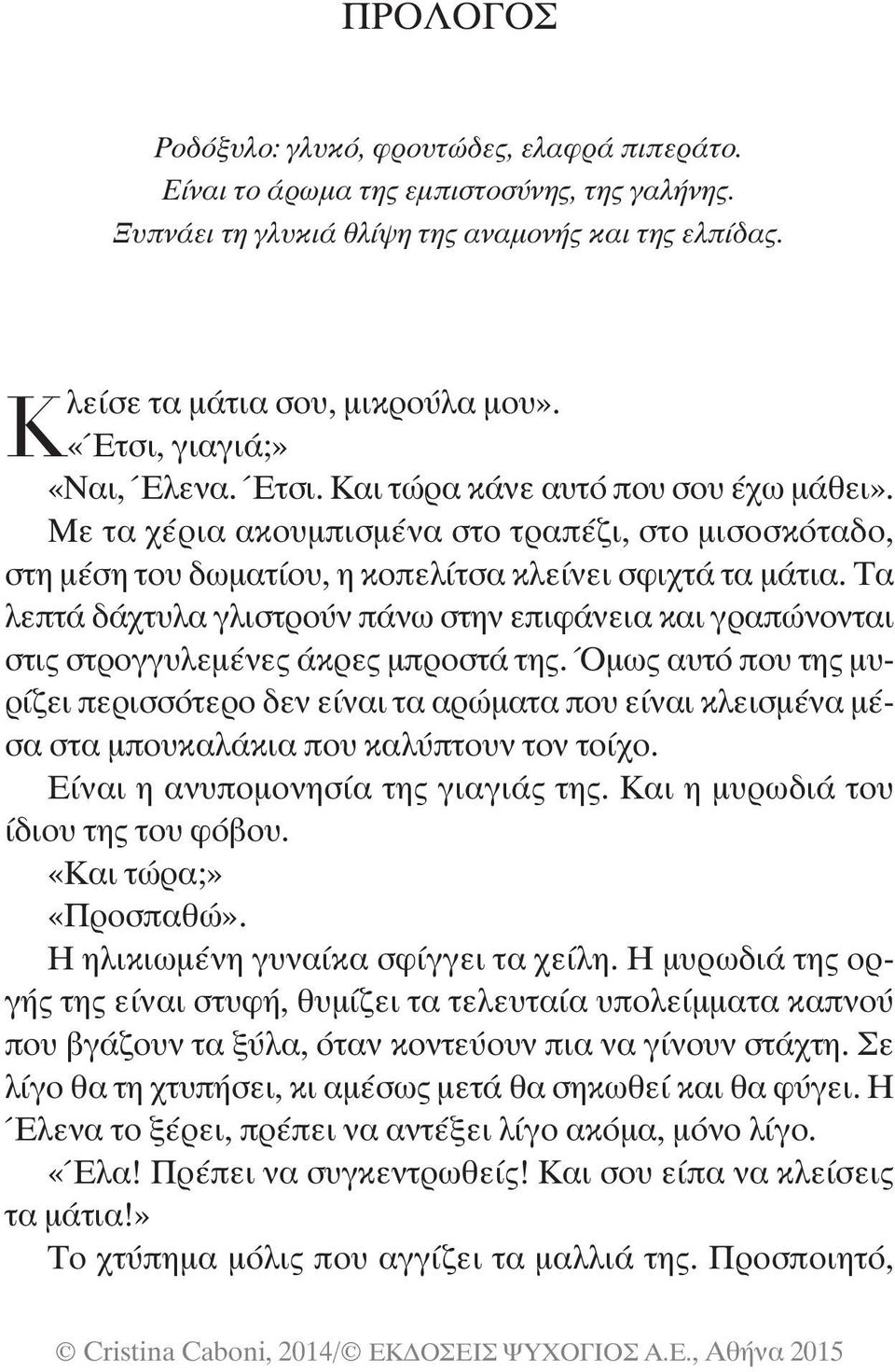 ΠΡΟΛΟΓΟΣ

Ροδόξυλο: γλυκό, φρουτώδες, ελαφρά πιπεράτο.
Είναι το άρωμα της εμπιστοσύνης, της γαλήνης.
Ξυπνάει τη γλυκιά θλίψη της αναμονής και της ελπίδας.

Κλείσε τα μάτια σου, μικρούλα μου».
«Έτσι, γιαγιά;»
«Ναι, Έλενα. Έτσι. Και τώρα κάνε αυτό που σου έχω μάθει».
Με τα χέρια ακουμπισμένα στο τραπέζι, στο μισοσκόταδο, στη μέση του δωματίου, η κοπελίτσα κλείνει σφιχτά τα μάτια. Τα λεπτά δάχτυλα γλιστρούν πάνω στην επιφάνεια και γραπώνονται στις στρογγυλεμένες άκρες μπροστά της. Όμως αυτό που της μυρίζει περισσότερο δεν είναι τα αρώματα που είναι κλεισμένα μέσα στα μπουκαλάκια που καλύπτουν τον τοίχο.
Είναι η ανυπομονησία της γιαγιάς της. Και η μυρωδιά του ίδιου της του φόβου.
«Και τώρα;»
«Προσπαθώ».
Η ηλικιωμένη γυναίκα σφίγγει τα χείλη. Η μυρωδιά της οργής της είναι στυφή, θυμίζει τα τελευταία υπολείμματα καπνού που βγάζουν τα ξύλα, όταν κοντεύουν πια να γίνουν στάχτη. Σε λίγο θα τη χτυπήσει, κι αμέσως μετά θα σηκωθεί και θα φύγει. Η Έλενα το ξέρει, πρέπει να αντέξει λίγο ακόμα, μόνο λίγο.
«Έλα! Πρέπει να συγκεντρωθείς! Και σου είπα να κλείσεις τα μάτια!»
Το χτύπημα μόλις που αγγίζει τα μαλλιά της. Προσποιητό,

© Cristina Caboni, 2014/© ΕΚΔΟΣΕΙΣ ΨΥΧΟΓΙΟΣ Α.Ε., Αθήνα 2015